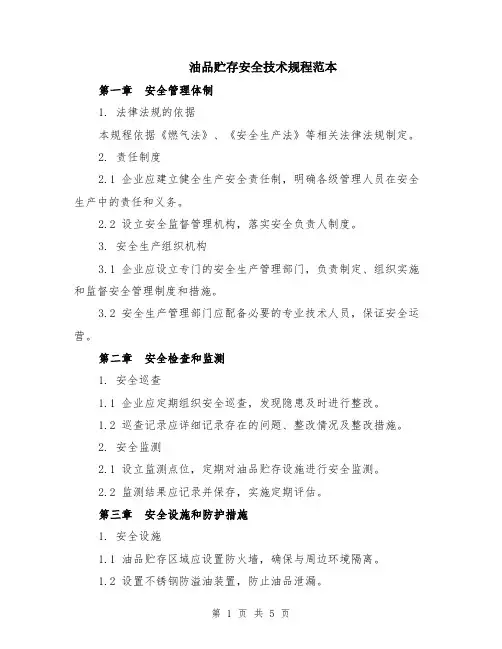 油品贮存安全技术规程范本

第一章 安全管理体制

1. 法律法规的依据

本规程依据《燃气法》、《安全生产法》等相关法律法规制定。

2. 责任制度

2.1 企业应建立健全生产安全责任制，明确各级管理人员在安全生产中的责任和义务。

2.2 设立安全监督管理机构，落实安全负责人制度。

3. 安全生产组织机构

3.1 企业应设立专门的安全生产管理部门，负责制定、组织实施和监督安全管理制度和措施。

3.2 安全生产管理部门应配备必要的专业技术人员，保证安全运营。

第二章 安全检查和监测

1. 安全巡查

1.1 企业应定期组织安全巡查，发现隐患及时进行整改。

1.2 巡查记录应详细记录存在的问题、整改情况及整改措施。

2. 安全监测

2.1 设立监测点位，定期对油品贮存设施进行安全监测。

2.2 监测结果应记录并保存，实施定期评估。

第三章 安全设施和防护措施

1. 安全设施

1.1 油品贮存区域应设置防火墙，确保与周边环境隔离。

1.2 设置不锈钢防溢油装置，防止油品泄漏。

第 1 页 共 5 页